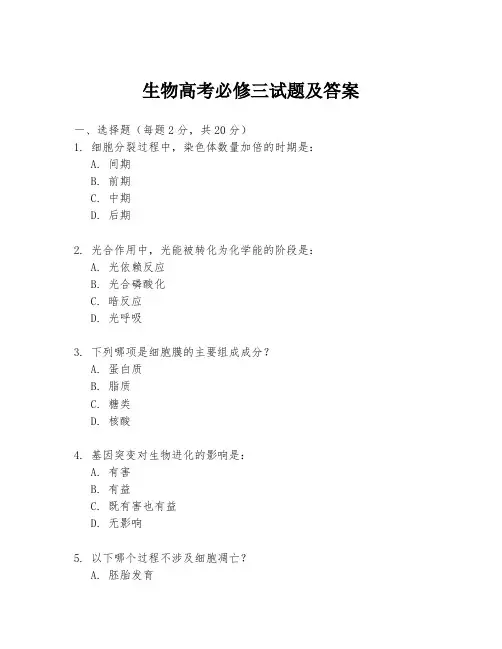 生物高考必修三试题及答案

一、选择题（每题 2 分，共 20 分）

1. 细胞分裂过程中，染色体数量加倍的时期是：

A. 间期

B. 前期

C. 中期

D. 后期

2. 光合作用中，光能被转化为化学能的阶段是：

A. 光依赖反应

B. 光合磷酸化

C. 暗反应

D. 光呼吸

3. 下列哪项是细胞膜的主要组成成分？

A. 蛋白质

B. 脂质

C. 糖类

D. 核酸

4. 基因突变对生物进化的影响是：

A. 有害

B. 有益

C. 既有害也有益

D. 无影响

5. 以下哪个过程不涉及细胞凋亡？

A. 胚胎发育